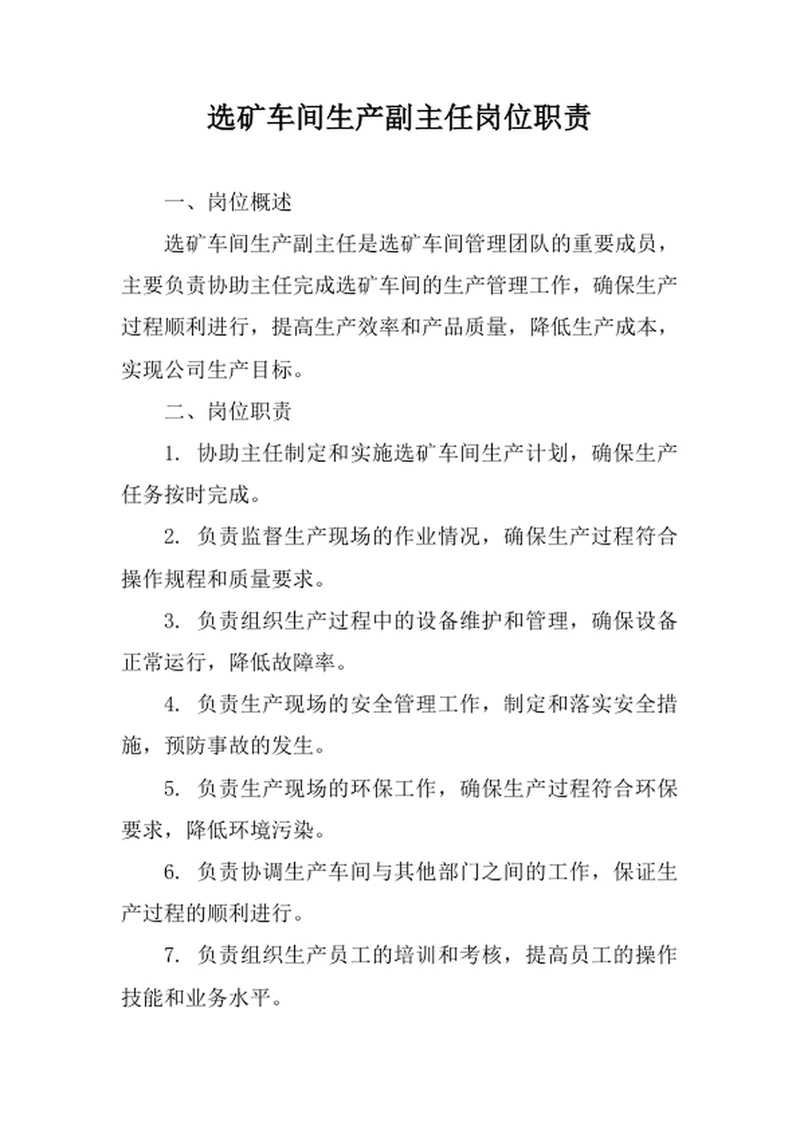 选矿车间生产副主任岗位职责

一、岗位概述

选矿车间生产副主任是选矿车间管理团队的重要成员，主要负责协助主任完成选矿车间的生产管理工作，确保生产过程顺利进行，提高生产效率和产品质量，降低生产成本，实现公司生产目标。

二、岗位职责

1. 协助主任制定和实施选矿车间生产计划，确保生产任务按时完成。

2. 负责监督生产现场的作业情况，确保生产过程符合操作规程和质量要求。

3. 负责组织生产过程中的设备维护和管理，确保设备正常运行，降低故障率。

4. 负责生产现场的安全管理工作，制定和落实安全措施，预防事故的发生。

5. 负责生产现场的环保工作，确保生产过程符合环保要求，降低环境污染。

6. 负责协调生产车间与其他部门之间的工作，保证生产过程的顺利进行。

7. 负责组织生产员工的培训和考核，提高员工的操作技能和业务水平。